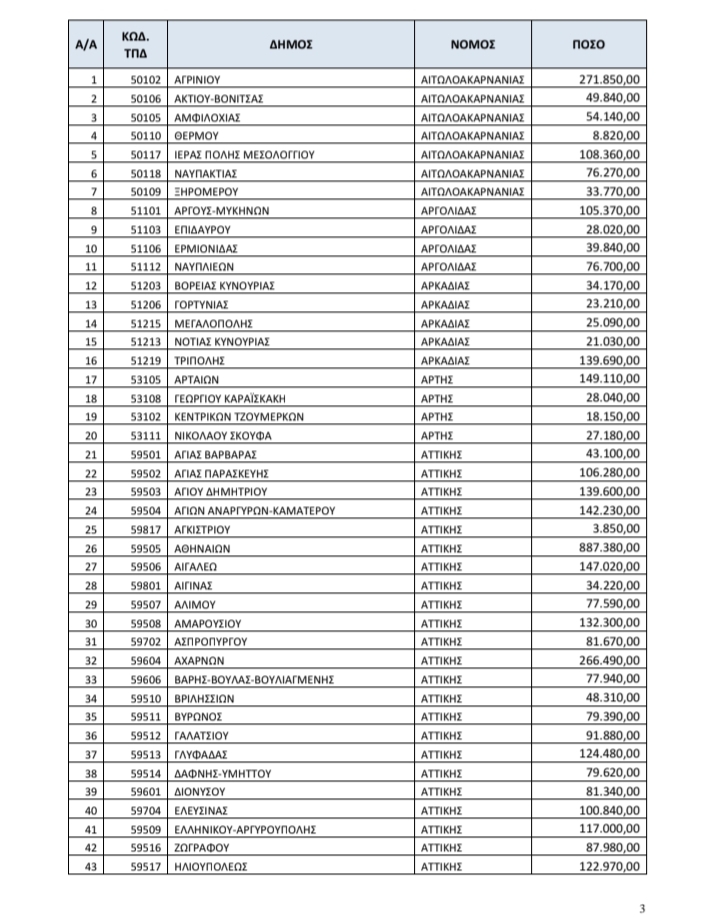 | Α/Α | ΚΩΔ. ΤΠΔ | ΔΗΜΟΣ | ΝΟΜΟΣ | ΠΟΣΟ |
|---|---|---|---|---|
| 1 | 50102 | ΑΓΡΙΝΙΟΥ | ΑΙΤΩΛΟΑΚΑΡΝΑΝΙΑΣ | 271.850,00 |
| 2 | 50106 | ΑΚΤΙΟΥ-ΒΟΝΙΤΣΑΣ | ΑΙΤΩΛΟΑΚΑΡΝΑΝΙΑΣ | 49.840,00 |
| 3 | 50105 | ΑΜΦΙΛΟΧΙΑΣ | ΑΙΤΩΛΟΑΚΑΡΝΑΝΙΑΣ | 54.140,00 |
| 4 | 50110 | ΘΕΡΜΟΥ | ΑΙΤΩΛΟΑΚΑΡΝΑΝΙΑΣ | 8.820,00 |
| 5 | 50117 | ΙΕΡΑΣ ΠΟΛΗΣ ΜΕΣΟΛΟΓΓΙΟΥ | ΑΙΤΩΛΟΑΚΑΡΝΑΝΙΑΣ | 108.360,00 |
| 6 | 50118 | ΝΑΥΠΑΚΤΙΑΣ | ΑΙΤΩΛΟΑΚΑΡΝΑΝΙΑΣ | 76.270,00 |
| 7 | 50109 | ΞΗΡΟΜΕΡΟΥ | ΑΙΤΩΛΟΑΚΑΡΝΑΝΙΑΣ | 33.770,00 |
| 8 | 51101 | ΑΡΓΟΥΣ-ΜΥΚΗΝΩΝ | ΑΡΓΟΛΙΔΑΣ | 105.370,00 |
| 9 | 51103 | ΕΠΙΔΑΥΡΟΥ | ΑΡΓΟΛΙΔΑΣ | 28.020,00 |
| 10 | 51106 | ΕΡΜΙΟΝΙΔΑΣ | ΑΡΓΟΛΙΔΑΣ | 39.840,00 |
| 11 | 51112 | ΝΑΥΠΛΙΕΩΝ | ΑΡΓΟΛΙΔΑΣ | 76.700,00 |
| 12 | 51203 | ΒΟΡΕΙΑΣ ΚΥΝΟΥΡΙΑΣ | ΑΡΚΑΔΙΑΣ | 34.170,00 |
| 13 | 51206 | ΓΟΡΤΥΝΙΑΣ | ΑΡΚΑΔΙΑΣ | 23.210,00 |
| 14 | 51215 | ΜΕΓΑΛΟΠΟΛΗΣ | ΑΡΚΑΔΙΑΣ | 25.090,00 |
| 15 | 51213 | ΝΟΤΙΑΣ ΚΥΝΟΥΡΙΑΣ | ΑΡΚΑΔΙΑΣ | 21.030,00 |
| 16 | 51219 | ΤΡΙΠΟΛΗΣ | ΑΡΚΑΔΙΑΣ | 139.690,00 |
| 17 | 53105 | ΑΡΤΑΙΩΝ | ΑΡΤΗΣ | 149.110,00 |
| 18 | 53108 | ΓΕΩΡΓΙΟΥ ΚΑΡΑΪΣΚΑΚΗ | ΑΡΤΗΣ | 28.040,00 |
| 19 | 53102 | ΚΕΝΤΡΙΚΩΝ ΤΖΟΥΜΕΡΚΩΝ | ΑΡΤΗΣ | 18.150,00 |
| 20 | 53111 | ΝΙΚΟΛΑΟΥ ΣΚΟΥΦΑ | ΑΡΤΗΣ | 27.180,00 |
| 21 | 59501 | ΑΓΙΑΣ ΒΑΡΒΑΡΑΣ | ΑΤΤΙΚΗΣ | 43.100,00 |
| 22 | 59502 | ΑΓΙΑΣ ΠΑΡΑΣΚΕΥΗΣ | ΑΤΤΙΚΗΣ | 106.280,00 |
| 23 | 59503 | ΑΓΙΟΥ ΔΗΜΗΤΡΙΟΥ | ΑΤΤΙΚΗΣ | 139.600,00 |
| 24 | 59504 | ΑΓΙΩΝ ΑΝΑΡΓΥΡΩΝ-ΚΑΜΑΤΕΡΟΥ | ΑΤΤΙΚΗΣ | 142.230,00 |
| 25 | 59817 | ΑΓΚΙΣΤΡΙΟΥ | ΑΤΤΙΚΗΣ | 3.850,00 |
| 26 | 59505 | ΑΘΗΝΑΙΩΝ | ΑΤΤΙΚΗΣ | 887.380,00 |
| 27 | 59506 | ΑΙΓΑΛΕΩ | ΑΤΤΙΚΗΣ | 147.020,00 |
| 28 | 59801 | ΑΙΓΙΝΑΣ | ΑΤΤΙΚΗΣ | 34.220,00 |
| 29 | 59507 | ΑΛΙΜΟΥ | ΑΤΤΙΚΗΣ | 77.590,00 |
| 30 | 59508 | ΑΜΑΡΟΥΣΙΟΥ | ΑΤΤΙΚΗΣ | 132.300,00 |
| 31 | 59702 | ΑΣΠΡΟΠΥΡΓΟΥ | ΑΤΤΙΚΗΣ | 81.670,00 |
| 32 | 59604 | ΑΧΑΡΝΩΝ | ΑΤΤΙΚΗΣ | 266.490,00 |
| 33 | 59606 | ΒΑΡΗΣ-ΒΟΥΛΑΣ-ΒΟΥΛΙΑΓΜΕΝΗΣ | ΑΤΤΙΚΗΣ | 77.940,00 |
| 34 | 59510 | ΒΡΙΛΗΣΣΙΩΝ | ΑΤΤΙΚΗΣ | 48.310,00 |
| 35 | 59511 | ΒΥΡΩΝΟΣ | ΑΤΤΙΚΗΣ | 79.390,00 |
| 36 | 59512 | ΓΑΛΑΤΣΙΟΥ | ΑΤΤΙΚΗΣ | 91.880,00 |
| 37 | 59513 | ΓΛΥΦΑΔΑΣ | ΑΤΤΙΚΗΣ | 124.480,00 |
| 38 | 59514 | ΔΑΦΝΗΣ-ΥΜΗΤΤΟΥ | ΑΤΤΙΚΗΣ | 79.620,00 |
| 39 | 59601 | ΔΙΟΝΥΣΟΥ | ΑΤΤΙΚΗΣ | 81.340,00 |
| 40 | 59704 | ΕΛΕΥΣΙΝΑΣ | ΑΤΤΙΚΗΣ | 100.840,00 |
| 41 | 59509 | ΕΛΛΗΝΙΚΟΥ-ΑΡΓΥΡΟΥΠΟΛΗΣ | ΑΤΤΙΚΗΣ | 117.000,00 |
| 42 | 59516 | ΖΩΓΡΑΦΟΥ | ΑΤΤΙΚΗΣ | 87.980,00 |
| 43 | 59517 | ΗΛΙΟΥΠΟΛΕΩΣ | ΑΤΤΙΚΗΣ | 122.970,00 |

3